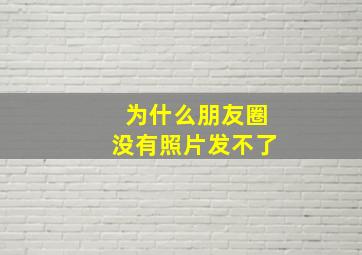 为什么朋友圈
没有照片发不了